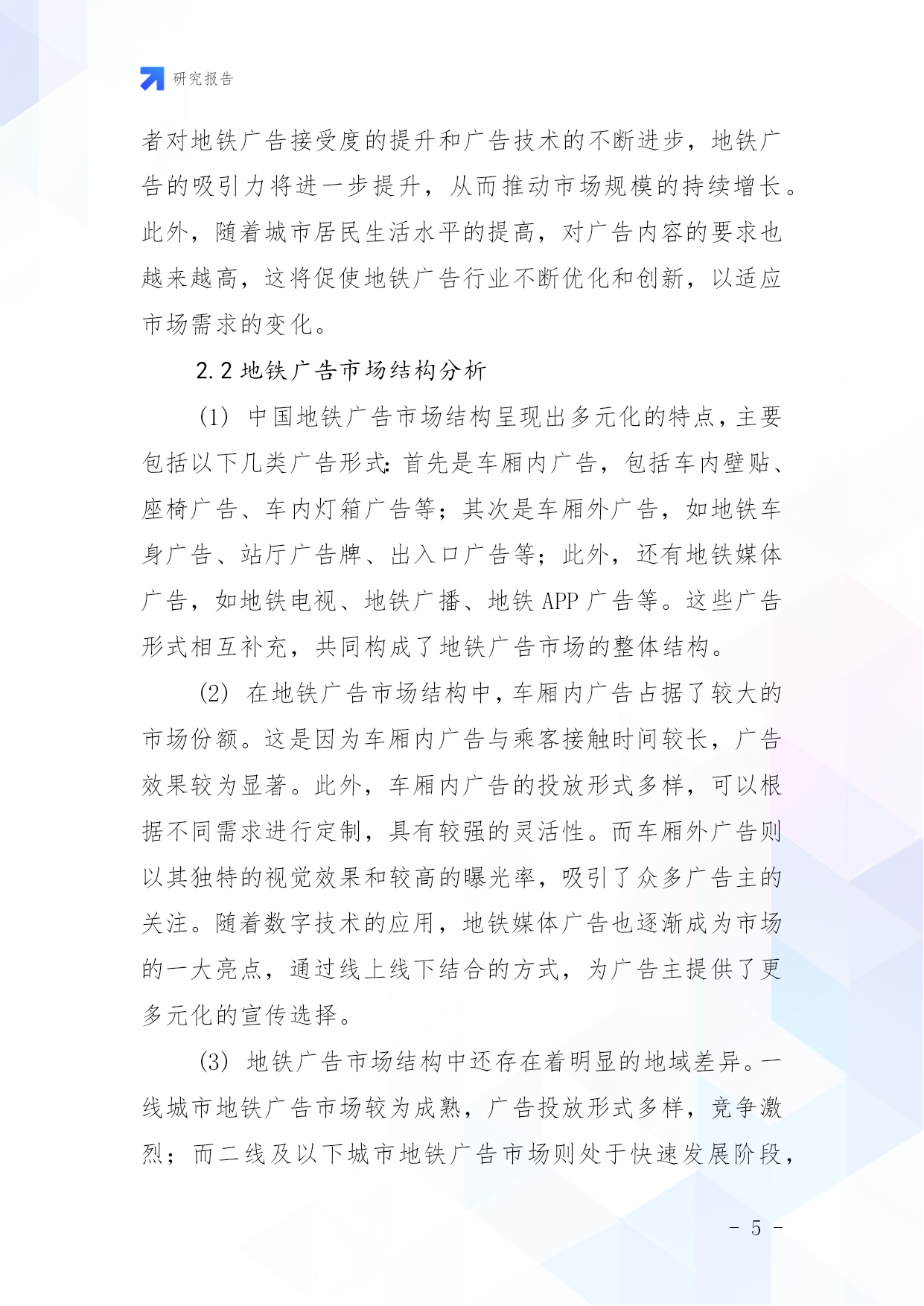 研究报告

者对地铁广告接受度的提升和广告技术的不断进步，地铁广告的吸引力将进一步提升，从而推动市场规模的持续增长。此外，随着城市居民生活水平的提高，对广告内容的要求也越来越高，这将促使地铁广告行业不断优化和创新，以适应市场需求的变化。

2.2 地铁广告市场结构分析

(1) 中国地铁广告市场结构呈现出多元化的特点，主要包括以下几类广告形式：首先是车厢内广告，包括车内壁贴、座椅广告、车内灯箱广告等；其次是车厢外广告，如地铁车身广告、站厅广告牌、出入口广告等；此外，还有地铁媒体广告，如地铁电视、地铁广播、地铁 APP 广告等。这些广告形式相互补充，共同构成了地铁广告市场的整体结构。

(2) 在地铁广告市场结构中，车厢内广告占据了较大的市场份额。这是因为车厢内广告与乘客接触时间较长，广告效果较为显著。此外，车厢内广告的投放形式多样，可以根据不同需求进行定制，具有较强的灵活性。而车厢外广告则以其独特的视觉效果和较高的曝光率，吸引了众多广告主的关注。随着数字技术的应用，地铁媒体广告也逐渐成为市场的一大亮点，通过线上线下结合的方式，为广告主提供了更多元化的宣传选择。

(3) 地铁广告市场结构中还存在着明显的地域差异。一线城市地铁广告市场较为成熟，广告投放形式多样，竞争激烈；而二线及以下城市地铁广告市场则处于快速发展阶段，

- 5 -